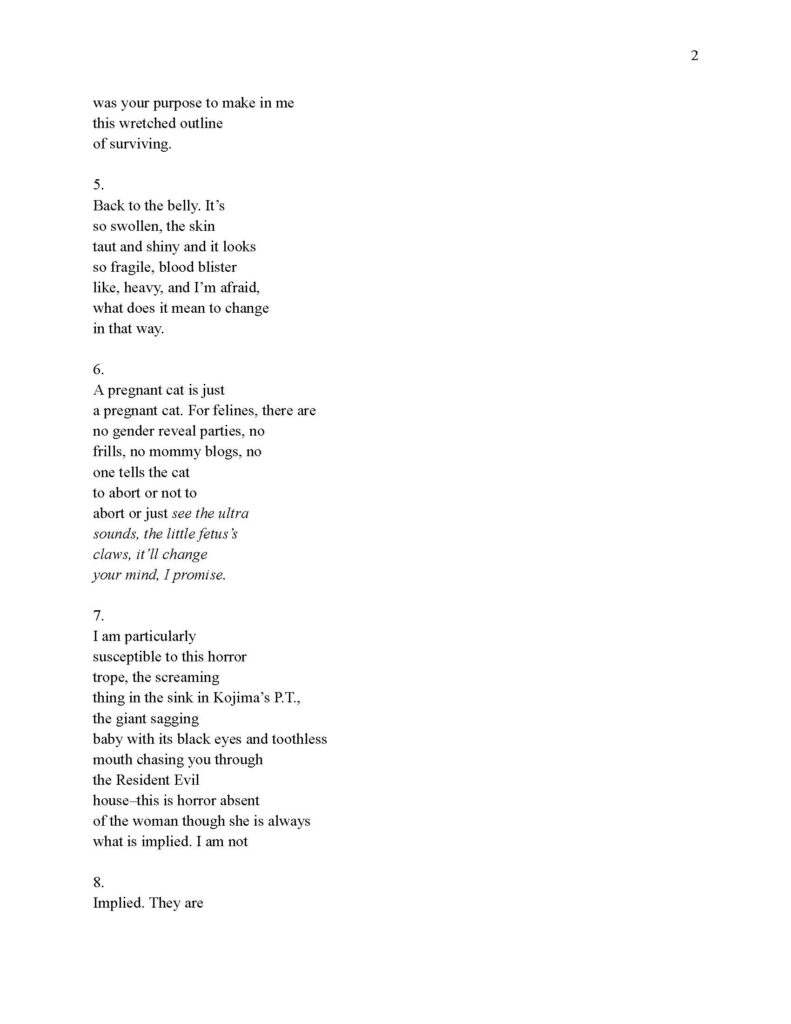 2

was your purpose to make in me
this wretched outline
of surviving.

5.
Back to the belly. It's
so swollen, the skin
taut and shiny and it looks
so fragile, blood blister
like, heavy, and I'm afraid,
what does it mean to change
in that way.

6.
A pregnant cat is just
a pregnant cat. For felines, there are
no gender reveal parties, no
frills, no mommy blogs, no
one tells the cat
to abort or not to
abort or just see the ultra
sounds, the little fetus's
claws, it'll change
your mind, I promise.

7.
I am particularly
susceptible to this horror
trope, the screaming
thing in the sink in Kojima's P.T.,
the giant sagging
baby with its black eyes and toothless
mouth chasing you through
the Resident Evil
house–this is horror absent
of the woman though she is always
what is implied. I am not

8.
Implied. They are